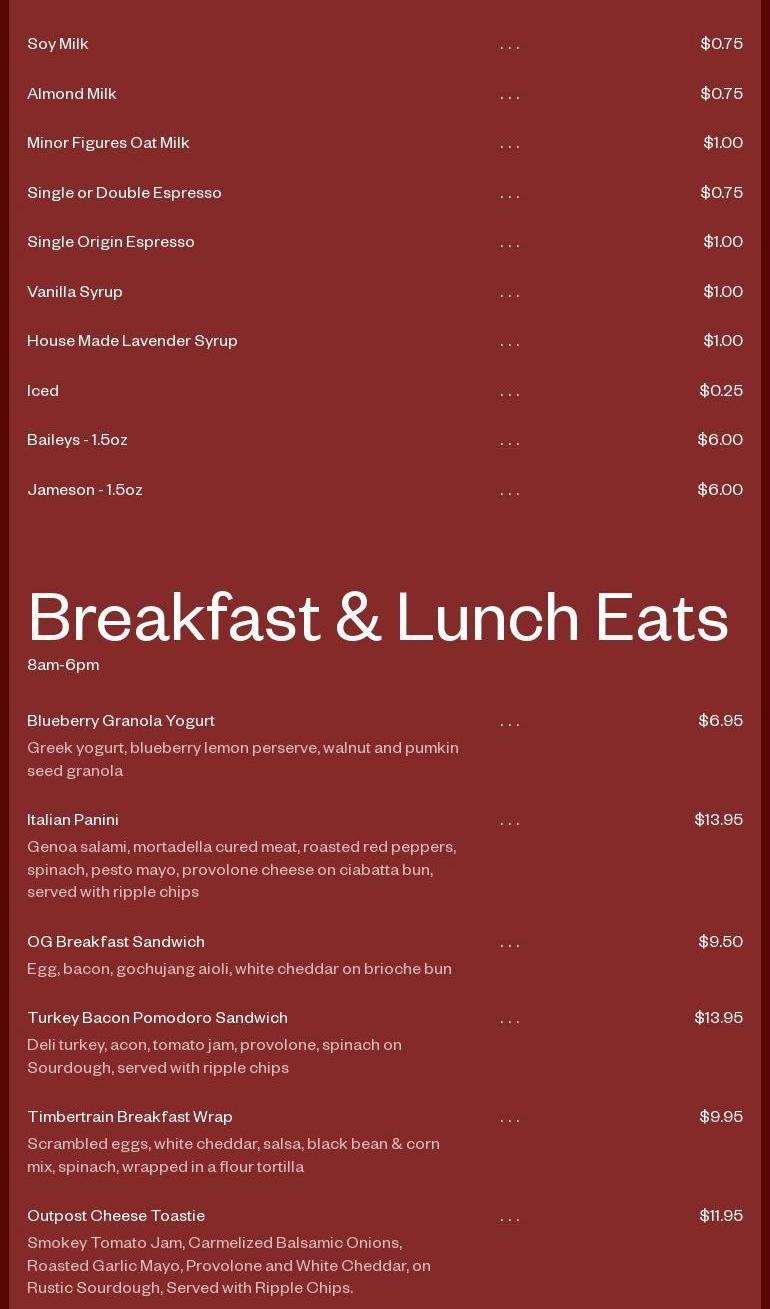 Soy Milk ... $0.75

Almond Milk ... $0.75

Minor Figures Oat Milk ... $1.00

Single or Double Espresso ... $0.75

Single Origin Espresso ... $1.00

Vanilla Syrup ... $1.00

House Made Lavender Syrup ... $1.00

Iced ... $0.25

Baileys - 1.5oz ... $6.00

Jameson - 1.5oz ... $6.00

Breakfast & Lunch Eats

8am-6pm

Blueberry Granola Yogurt ... $6.95

Greek yogurt, blueberry lemon perserve, walnut and pumkin seed granola

Italian Panini ... $13.95

Genoa salami, mortadella cured meat, roasted red peppers, spinach, pesto mayo, provolone cheese on ciabatta bun, served with ripple chips

OG Breakfast Sandwich ... $9.50

Egg, bacon, gochujang aioli, white cheddar on brioche bun

Turkey Bacon Pomodoro Sandwich ... $13.95

Deli turkey, acon, tomato jam, provolone, spinach on Sourdough, served with ripple chips

Timbertrain Breakfast Wrap ... $9.95

Scrambled eggs, white cheddar, salsa, black bean & corn mix, spinach, wrapped in a flour tortilla

Outpost Cheese Toastie ... $11.95

Smokey Tomato Jam, Carmelized Balsamic Onions, Roasted Garlic Mayo, Provolone and White Cheddar, on Rustic Sourdough, Served with Ripple Chips.